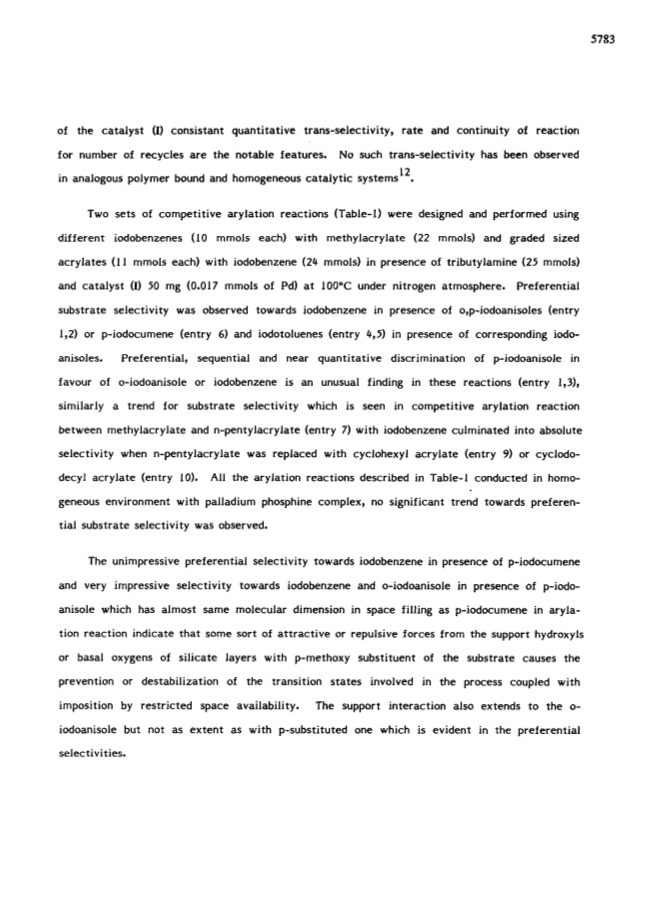 5783

of the catalyst (I) consistant quantitative trans-selectivity, rate and continuity of reaction for number of recycles are the notable features. No such trans-selectivity has been observed in analogous polymer bound and homogeneous catalytic systems$^{12}$.

Two sets of competitive arylation reactions (Table-1) were designed and performed using different iodobenzenes (10 mmols each) with methylacrylate (22 mmols) and graded sized acrylates (11 mmols each) with iodobenzene (24 mmols) in presence of tributylamine (25 mmols) and catalyst (I) 50 mg (0.017 mmols of Pd) at 100°C under nitrogen atmosphere. Preferential substrate selectivity was observed towards iodobenzene in presence of o,p-iodoanisoles (entry 1,2) or p-iodocumene (entry 6) and iodotoluenes (entry 4,5) in presence of corresponding iodoanisoles. Preferential, sequential and near quantitative discrimination of p-iodoanisole in favour of o-iodoanisole or iodobenzene is an unusual finding in these reactions (entry 1,3), similarly a trend for substrate selectivity which is seen in competitive arylation reaction between methylacrylate and n-pentylacrylate (entry 7) with iodobenzene culminated into absolute selectivity when n-pentylacrylate was replaced with cyclohexyl acrylate (entry 9) or cyclododecyl acrylate (entry 10). All the arylation reactions described in Table-1 conducted in homogeneous environment with palladium phosphine complex, no significant trend towards preferential substrate selectivity was observed.

The unimpressive preferential selectivity towards iodobenzene in presence of p-iodocumene and very impressive selectivity towards iodobenzene and o-iodoanisole in presence of p-iodoanisole which has almost same molecular dimension in space filling as p-iodocumene in arylation reaction indicate that some sort of attractive or repulsive forces from the support hydroxyls or basal oxygens of silicate layers with p-methoxy substituent of the substrate causes the prevention or destabilization of the transition states involved in the process coupled with imposition by restricted space availability. The support interaction also extends to the o-iodoanisole but not as extent as with p-substituted one which is evident in the preferential selectivities.